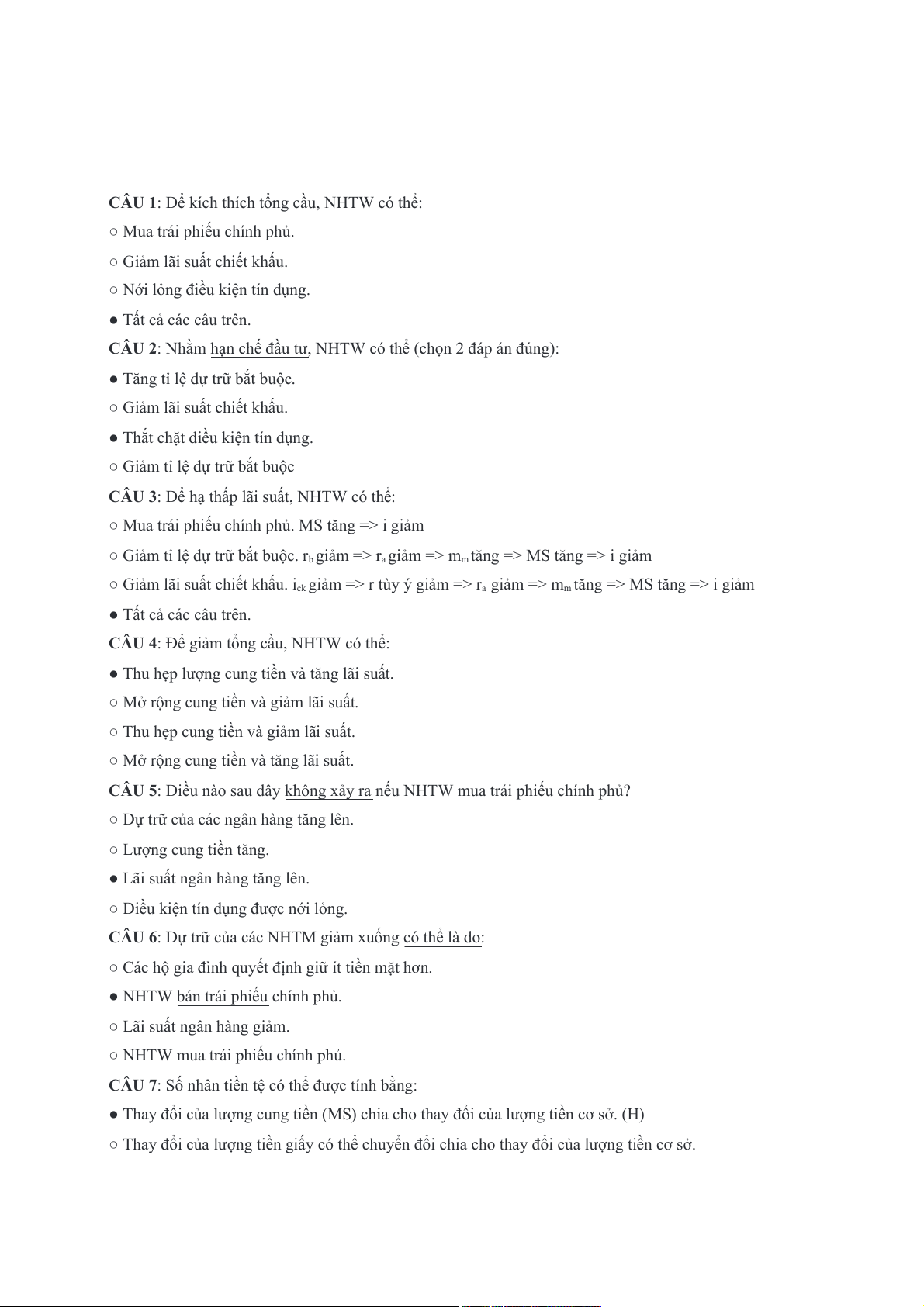 **CÂU 1**: Để kích thích tổng cầu, NHTW có thể:
○ Mua trái phiếu chính phủ.
○ Giảm lãi suất chiết khấu.
○ Nới lỏng điều kiện tín dụng.
● Tất cả các câu trên.
**CÂU 2**: Nhằm hạn chế đầu tư, NHTW có thể (chọn 2 đáp án đúng):
● Tăng tỉ lệ dự trữ bắt buộc.
○ Giảm lãi suất chiết khấu.
● Thắt chặt điều kiện tín dụng.
○ Giảm tỉ lệ dự trữ bắt buộc
**CÂU 3**: Để hạ thấp lãi suất, NHTW có thể:
○ Mua trái phiếu chính phủ. MS tăng => i giảm
○ Giảm tỉ lệ dự trữ bắt buộc. $r_b$ giảm => $r_a$ giảm => $m_m$ tăng => MS tăng => i giảm
○ Giảm lãi suất chiết khấu. $i_{ck}$ giảm => r tùy ý giảm => $r_a$ giảm => $m_m$ tăng => MS tăng => i giảm
● Tất cả các câu trên.
**CÂU 4**: Để giảm tổng cầu, NHTW có thể:
● Thu hẹp lượng cung tiền và tăng lãi suất.
○ Mở rộng cung tiền và giảm lãi suất.
○ Thu hẹp cung tiền và giảm lãi suất.
○ Mở rộng cung tiền và tăng lãi suất.
**CÂU 5**: Điều nào sau đây không xảy ra nếu NHTW mua trái phiếu chính phủ?
○ Dự trữ của các ngân hàng tăng lên.
○ Lượng cung tiền tăng.
● Lãi suất ngân hàng tăng lên.
○ Điều kiện tín dụng được nới lỏng.
**CÂU 6**: Dự trữ của các NHTM giảm xuống có thể là do:
○ Các hộ gia đình quyết định giữ ít tiền mặt hơn.
● NHTW bán trái phiếu chính phủ.
○ Lãi suất ngân hàng giảm.
○ NHTW mua trái phiếu chính phủ.
**CÂU 7**: Số nhân tiền tệ có thể được tính bằng:
● Thay đổi của lượng cung tiền (MS) chia cho thay đổi của lượng tiền cơ sở. (H)
○ Thay đổi của lượng tiền giấy có thể chuyển đổi chia cho thay đổi của lượng tiền cơ sở.